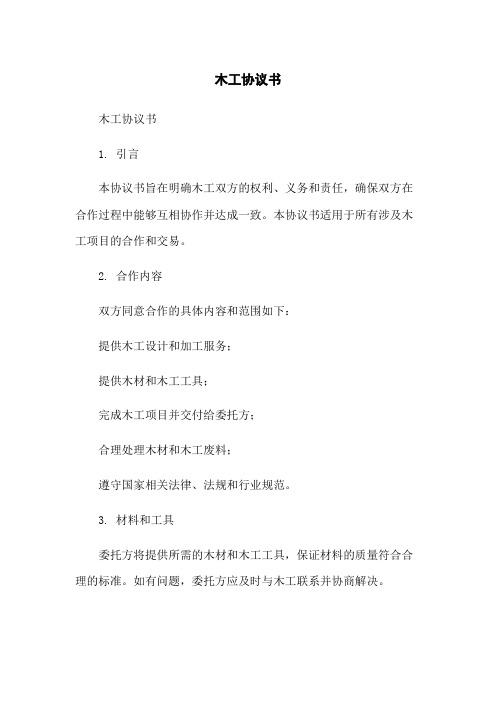 木工协议书

木工协议书

1. 引言

本协议书旨在明确木工双方的权利、义务和责任，确保双方在合作过程中能够互相协作并达成一致。本协议书适用于所有涉及木工项目的合作和交易。

2. 合作内容

双方同意合作的具体内容和范围如下：

提供木工设计和加工服务；

提供木材和木工工具；

完成木工项目并交付给委托方；

合理处理木材和木工废料；

遵守国家相关法律、法规和行业规范。

3. 材料和工具

委托方将提供所需的木材和木工工具，保证材料的质量符合合理的标准。如有问题，委托方应及时与木工联系并协商解决。